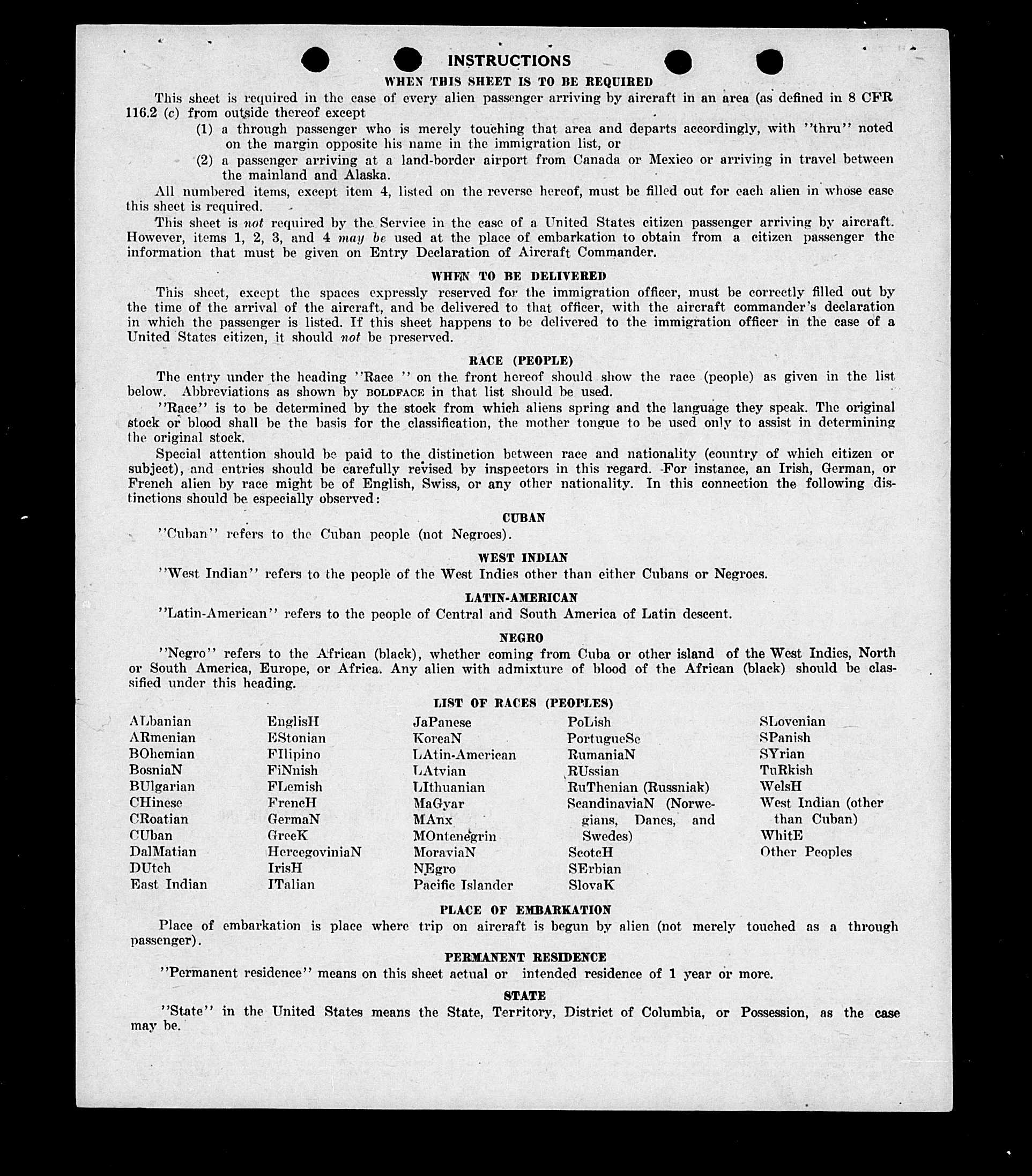 INSTRUCTIONS

WHEN THIS SHEET IS TO BE REQUIRED

This sheet is required in the case of every alien passenger arriving by aircraft in an area (as defined in 8 CFR 116.2 (c) from outside thereof except

(1) a through passenger who is merely touching that area and departs accordingly, with "thru" noted on the margin opposite his name in the immigration list, or

(2) a passenger arriving at a land-border airport from Canada or Mexico or arriving in travel between the mainland and Alaska.

All numbered items, except item 4, listed on the reverse hereof, must be filled out for each alien in whose case this sheet is required.

This sheet is not required by the Service in the case of a United States citizen passenger arriving by aircraft. However, items 1, 2, 3, and 4 may be used at the place of embarkation to obtain from a citizen passenger the information that must be given on Entry Declaration of Aircraft Commander.

WHEN TO BE DELIVERED

This sheet, except the spaces expressly reserved for the immigration officer, must be correctly filled out by the time of the arrival of the aircraft, and be delivered to that officer, with the aircraft commander's declaration in which the passenger is listed. If this sheet happens to be delivered to the immigration officer in the case of a United States citizen, it should not be preserved.

RACE (PEOPLE)

The entry under the heading "Race " on the front hereof should show the race (people) as given in the list below. Abbreviations as shown by BOLDFACE in that list should be used.

"Race" is to be determined by the stock from which aliens spring and the language they speak. The original stock or blood shall be the basis for the classification, the mother tongue to be used only to assist in determining the original stock.

Special attention should be paid to the distinction between race and nationality (country of which citizen or subject), and entries should be carefully revised by inspectors in this regard. For instance, an Irish, German, or French alien by race might be of English, Swiss, or any other nationality. In this connection the following distinctions should be especially observed:

CUBAN

"Cuban" refers to the Cuban people (not Negroes).

WEST INDIAN

"West Indian" refers to the people of the West Indies other than either Cubans or Negroes.

LATIN-AMERICAN

"Latin-American" refers to the people of Central and South America of Latin descent.

NEGRO

"Negro" refers to the African (black), whether coming from Cuba or other island of the West Indies, North or South America, Europe, or Africa. Any alien with admixture of blood of the African (black) should be classified under this heading.

LIST OF RACES (PEOPLES)

ALbanian
ARmenian
BOhemian
BosniaN
BUlgarian
CHinese
CRoatian
CUban
DalMatian
DUtch
East Indian

EnglisH
EStonian
FIlipino
FiNnish
FLemish
FrencH
GermaN
GreeK
HercegoviniaN
IrisH
ITalian

JaPanese
KoreaN
LAtin-American
LAtvian
LIthuanian
MaGyar
MAnx
MOntenegrin
MoraviaN
NEgro
Pacific Islander

PoLish
PortugueSe
RumaniaN
RUssian
RuThenian (Russniak)
ScandinaviaN (Norwegians, Danes, and Swedes)
ScotcH
SErbian
SlovaK

SLovenian
SPanish
SYrian
TuRkish
WelsH
West Indian (other than Cuban)
WhitE
Other Peoples

PLACE OF EMBARKATION

Place of embarkation is place where trip on aircraft is begun by alien (not merely touched as a through passenger).

PERMANENT RESIDENCE

"Permanent residence" means on this sheet actual or intended residence of 1 year or more.

STATE

"State" in the United States means the State, Territory, District of Columbia, or Possession, as the case may be.